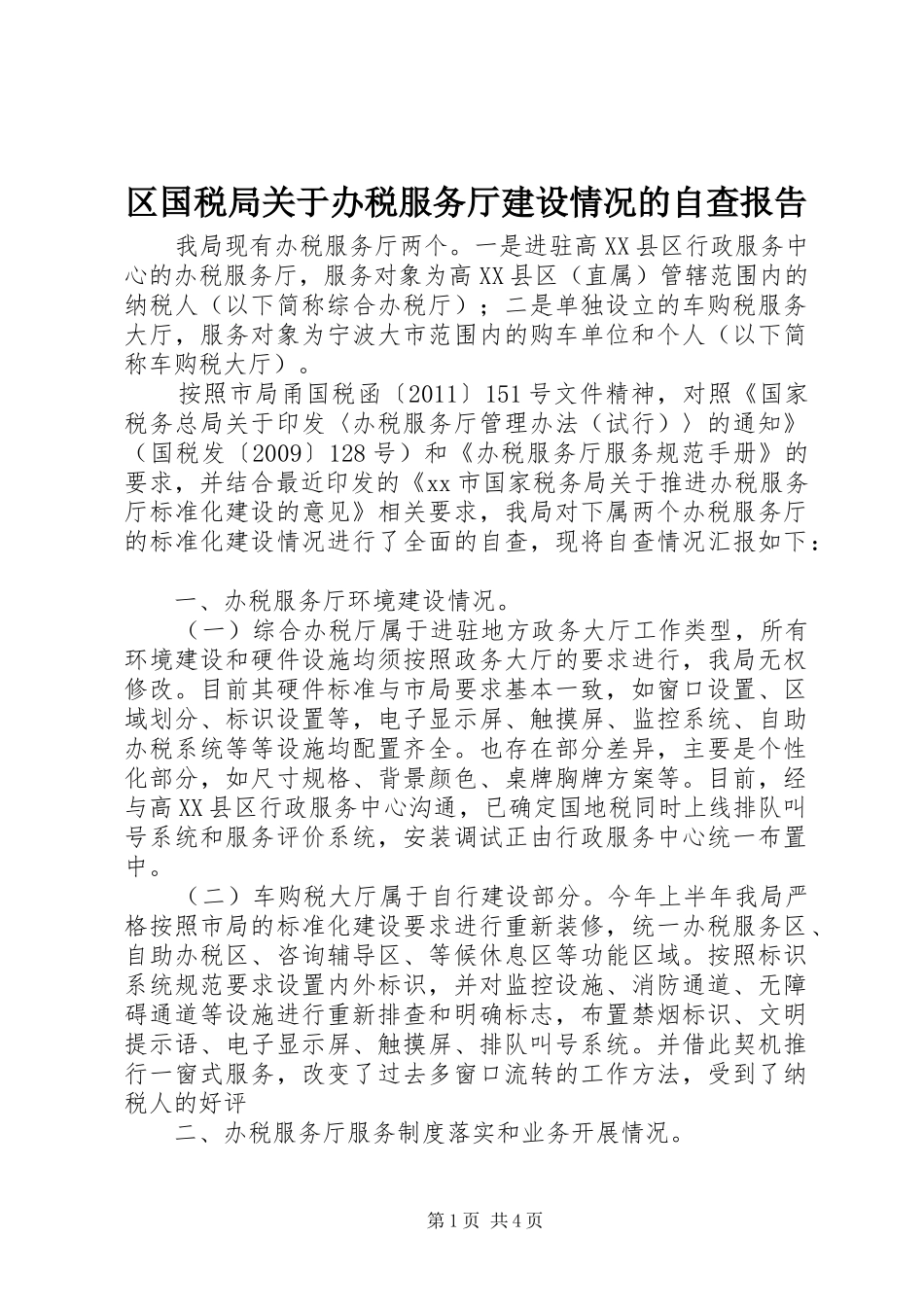 区国税局关于办税服务厅建设情况的自查报告

我局现有办税服务厅两个。一是进驻高XX县区行政服务中心的办税服务厅，服务对象为高XX县区（直属）管辖范围内的纳税人（以下简称综合办税厅）；二是单独设立的车购税服务大厅，服务对象为宁波大市范围内的购车单位和个人（以下简称车购税大厅）。

按照市局甬国税函〔2011〕151号文件精神，对照《国家税务总局关于印发〈办税服务厅管理办法（试行）〉的通知》（国税发〔2009〕128号）和《办税服务厅服务规范手册》的要求，并结合最近印发的《xx市国家税务局关于推进办税服务厅标准化建设的意见》相关要求，我局对下属两个办税服务厅的标准化建设情况进行了全面的自查，现将自查情况汇报如下：

一、办税服务厅环境建设情况。

（一）综合办税厅属于进驻地方政务大厅工作类型，所有环境建设和硬件设施均须按照政务大厅的要求进行，我局无权修改。目前其硬件标准与市局要求基本一致，如窗口设置、区域划分、标识设置等，电子显示屏、触摸屏、监控系统、自助办税系统等等设施均配置齐全。也存在部分差异，主要是个性化部分，如尺寸规格、背景颜色、桌牌胸牌方案等。目前，经与高XX县区行政服务中心沟通，已确定国地税同时上线排队叫号系统和服务评价系统，安装调试正由行政服务中心统一布置中。

（二）车购税大厅属于自行建设部分。今年上半年我局严格按照市局的标准化建设要求进行重新装修，统一办税服务区、自助办税区、咨询辅导区、等候休息区等功能区域。按照标识系统规范要求设置内外标识，并对监控设施、消防通道、无障碍通道等设施进行重新排查和明确标志，布置禁烟标识、文明提示语、电子显示屏、触摸屏、排队叫号系统。并借此契机推行一窗式服务，改变了过去多窗口流转的工作方法，受到了纳税人的好评

二、办税服务厅服务制度落实和业务开展情况。

第1页 共4页